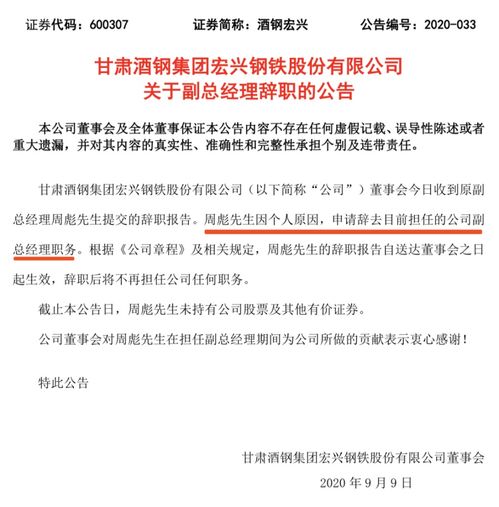 证券代码：600307　　证券简称：酒钢宏兴　　公告编号：2020-033

甘肃酒钢集团宏兴钢铁股份有限公司
关于副总经理辞职的公告

本公司董事会及全体董事保证本公告内容不存在任何虚假记载、误导性陈述或者重大遗漏，并对其内容的真实性、准确性和完整性承担个别及连带责任。

甘肃酒钢集团宏兴钢铁股份有限公司（以下简称“公司”）董事会今日收到原副总经理周彪先生提交的辞职报告。周彪先生因个人原因，申请辞去目前担任的公司副总经理职务。根据《公司章程》及相关规定，周彪先生的辞职报告自送达董事会之日起生效，辞职后将不再担任公司任何职务。

截止本公告日，周彪先生未持有公司股票及其他有价证券。

公司董事会对周彪先生在担任副总经理期间为公司所做的贡献表示衷心感谢！

特此公告

甘肃酒钢集团宏兴钢铁股份有限公司董事会
2020 年 9 月 9 日